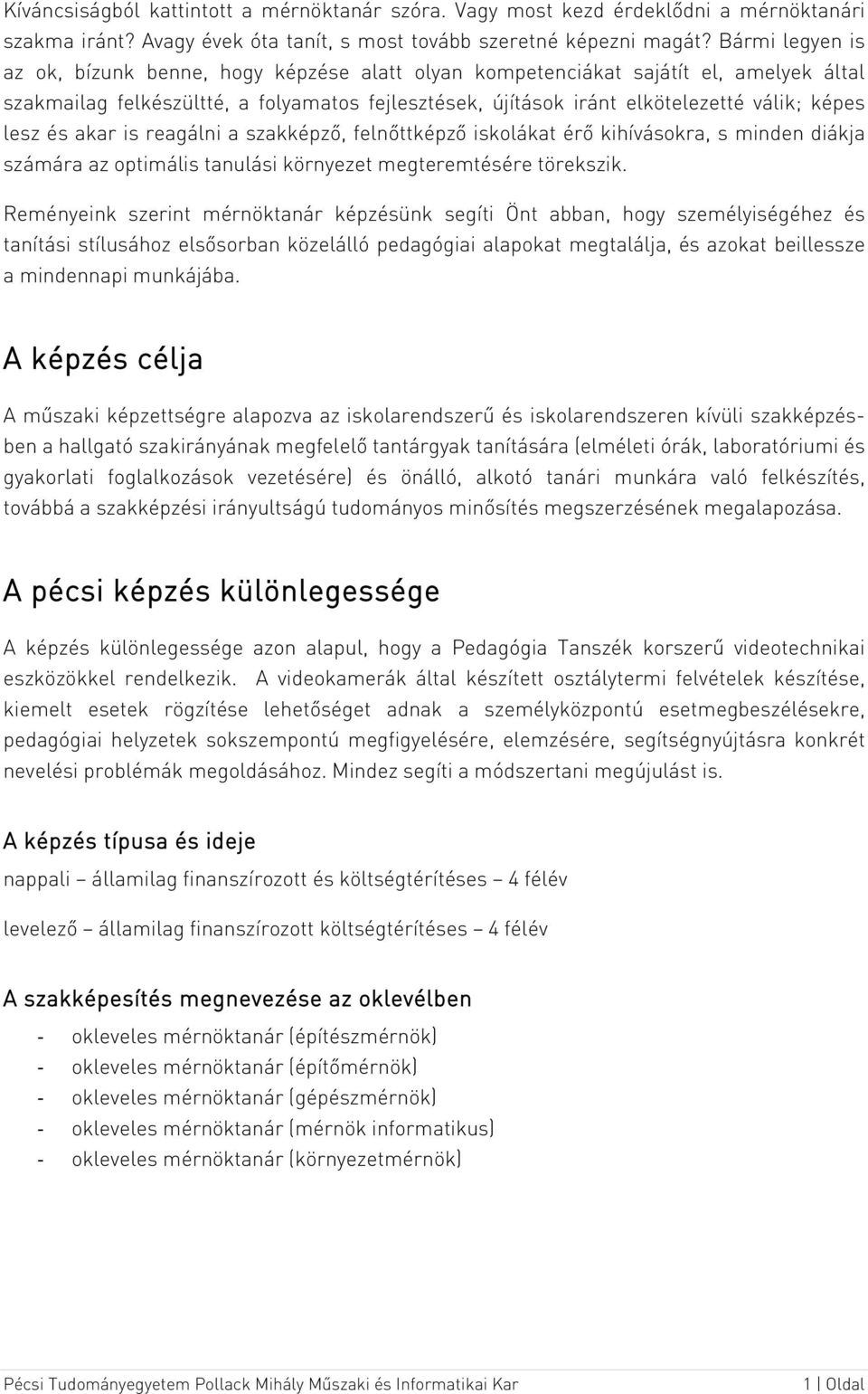 Kíváncsiságból kattintott a mérnöktanár szóra. Vagy most kezd érdeklődni a mérnöktanári szakma iránt? Avagy évek óta tanít, s most tovább szeretné képezni magát? Bármi legyen is az ok, bízunk benne, hogy képzése alatt olyan kompetenciákat sajátít el, amelyek által szakmailag felkészültté, a folyamatos fejlesztések, újítások iránt elkötelezetté válik; képes lesz és akar is reagálni a szakképző, felnőttképző iskolákat érő kihívásokra, s minden diákja számára az optimális tanulási környezet megteremtésére törekszik.

Reményeink szerint mérnöktanár képzésünk segíti Önt abban, hogy személyiségéhez és tanítási stílusához elsősorban közelálló pedagógiai alapokat megtalálja, és azokat beillessze a mindennapi munkájába.

A képzés célja

A műszaki képzettségre alapozva az iskolarendszerű és iskolarendszeren kívüli szakképzésben a hallgató szakirányának megfelelő tantárgyak tanítására (elméleti órák, laboratóriumi és gyakorlati foglalkozások vezetésére) és önálló, alkotó tanári munkára való felkészítés, továbbá a szakképzési irányultságú tudományos minősítés megszerzésének megalapozása.

A pécsi képzés különlegessége

A képzés különlegessége azon alapul, hogy a Pedagógia Tanszék korszerű videotechnikai eszközökkel rendelkezik. A videokamerák által készített osztálytermi felvételek készítése, kiemelt esetek rögzítése lehetőséget adnak a személyközpontú esetmegbeszélésekre, pedagógiai helyzetek sokszempontú megfigyelésére, elemzésére, segítségnyújtásra konkrét nevelési problémák megoldásához. Mindez segíti a módszertani megújulást is.

A képzés típusa és ideje

nappali – államilag finanszírozott és költségtérítéses – 4 félév

levelező – államilag finanszírozott költségtérítéses – 4 félév

A szakképesítés megnevezése az oklevélben

- okleveles mérnöktanár (építészmérnök)
- okleveles mérnöktanár (építőmérnök)
- okleveles mérnöktanár (gépészmérnök)
- okleveles mérnöktanár (mérnök informatikus)
- okleveles mérnöktanár (környezetmérnök)

Pécsi Tudományegyetem Pollack Mihály Műszaki és Informatikai Kar 1 | Oldal